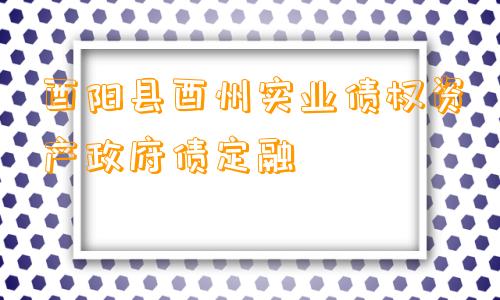 酉阳县酉州实业债权资产政府债定融